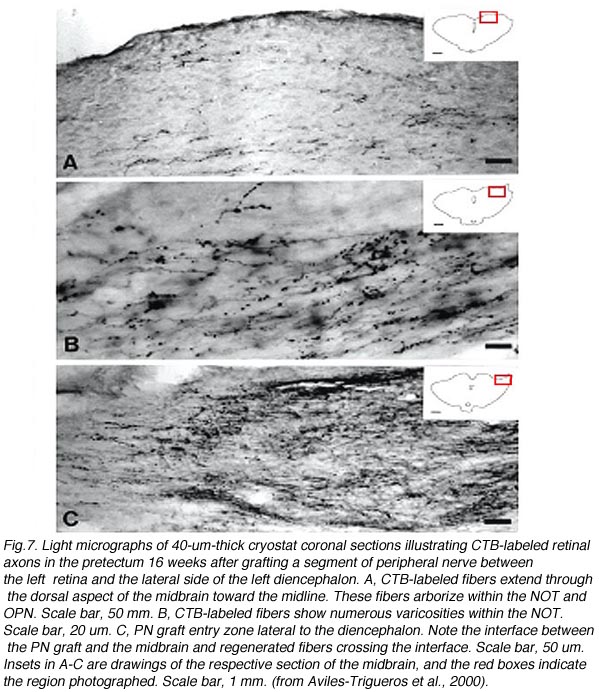 A

B

C

Fig.7. Light micrographs of 40-um-thick cryostat coronal sections illustrating CTB-labeled retinal axons in the pretectum 16 weeks after grafting a segment of peripheral nerve between the left retina and the lateral side of the left diencephalon. A, CTB-labeled fibers extend through the dorsal aspect of the midbrain toward the midline. These fibers arborize within the NOT and OPN. Scale bar, 50 mm. B, CTB-labeled fibers show numerous varicosities within the NOT. Scale bar, 20 um. C, PN graft entry zone lateral to the diencephalon. Note the interface between the PN graft and the midbrain and regenerated fibers crossing the interface. Scale bar, 50 um. Insets in A-C are drawings of the respective section of the midbrain, and the red boxes indicate the region photographed. Scale bar, 1 mm. (from Aviles-Trigueros et al., 2000).